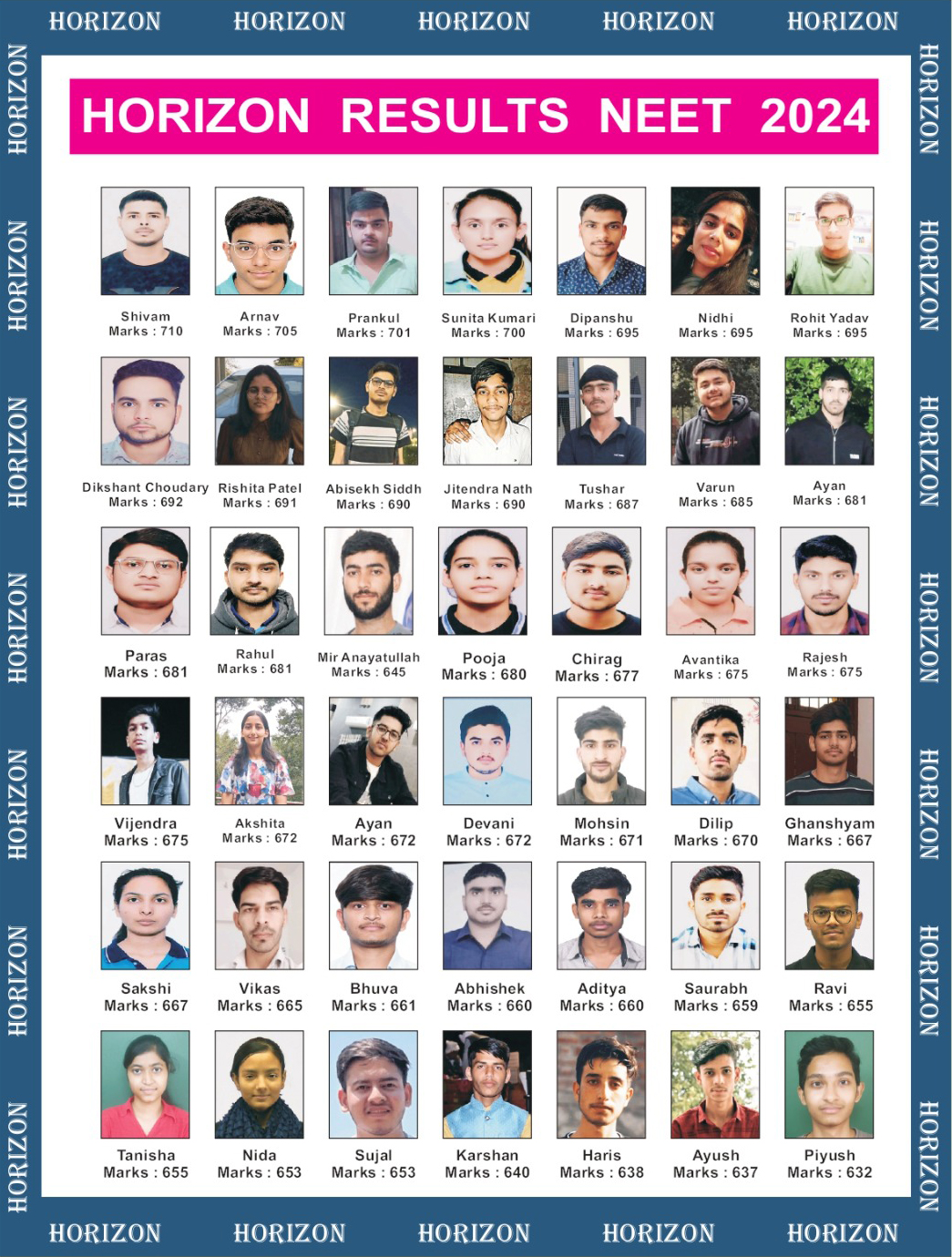 HORIZON HORIZON HORIZON HORIZON HORIZON

HORIZON HORIZON HORIZON HORIZON HORIZON HORIZON HORIZON

HORIZON RESULTS NEET 2024

Shivam
Marks : 710

Arnav
Marks : 705

Prankul
Marks : 701

Sunita Kumari
Marks : 700

Dipanshu
Marks : 695

Nidhi
Marks : 695

Rohit Yadav
Marks : 695

Dikshant Choudary
Marks : 692

Rishita Patel
Marks : 691

Abisekh Siddh
Marks : 690

Jitendra Nath
Marks : 690

Tushar
Marks : 687

Varun
Marks : 685

Ayan
Marks : 681

Paras
Marks : 681

Rahul
Marks : 681

Mir Anayatullah
Marks : 645

Pooja
Marks : 680

Chirag
Marks : 677

Avantika
Marks : 675

Rajesh
Marks : 675

Vijendra
Marks : 675

Akshita
Marks : 672

Ayan
Marks : 672

Devani
Marks : 672

Mohsin
Marks : 671

Dilip
Marks : 670

Ghanshyam
Marks : 667

Sakshi
Marks : 667

Vikas
Marks : 665

Bhuva
Marks : 661

Abhishek
Marks : 660

Aditya
Marks : 660

Saurabh
Marks : 659

Ravi
Marks : 655

Tanisha
Marks : 655

Nida
Marks : 653

Sujal
Marks : 653

Karshan
Marks : 640

Haris
Marks : 638

Ayush
Marks : 637

Piyush
Marks : 632

HORIZON HORIZON HORIZON HORIZON HORIZON

HORIZON HORIZON HORIZON HORIZON HORIZON HORIZON HORIZON